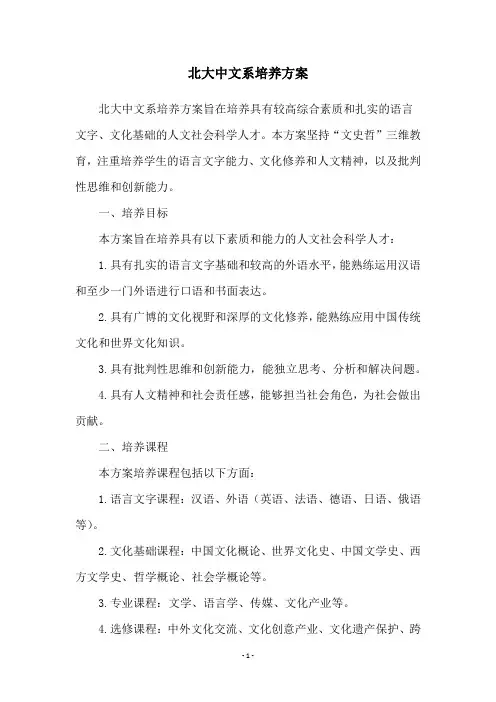 北大中文系培养方案

北大中文系培养方案旨在培养具有较高综合素质和扎实的语言文字、文化基础的人文社会科学人才。本方案坚持“文史哲”三维教育，注重培养学生的语言文字能力、文化修养和人文精神，以及批判性思维和创新能力。

一、培养目标

本方案旨在培养具有以下素质和能力的人文社会科学人才：

1. 具有扎实的语言文字基础和较高的外语水平，能熟练运用汉语和至少一门外语进行口语和书面表达。

2. 具有广博的文化视野和深厚的文化修养，能熟练应用中国传统文化和世界文化知识。

3. 具有批判性思维和创新能力，能独立思考、分析和解决问题。

4. 具有人文精神和社会责任感，能够担当社会角色，为社会做出贡献。

二、培养课程

本方案培养课程包括以下方面：

1. 语言文字课程：汉语、外语（英语、法语、德语、日语、俄语等）。

2. 文化基础课程：中国文化概论、世界文化史、中国文学史、西方文学史、哲学概论、社会学概论等。

3. 专业课程：文学、语言学、传媒、文化产业等。

4. 选修课程：中外文化交流、文化创意产业、文化遗产保护、跨

- 1 -